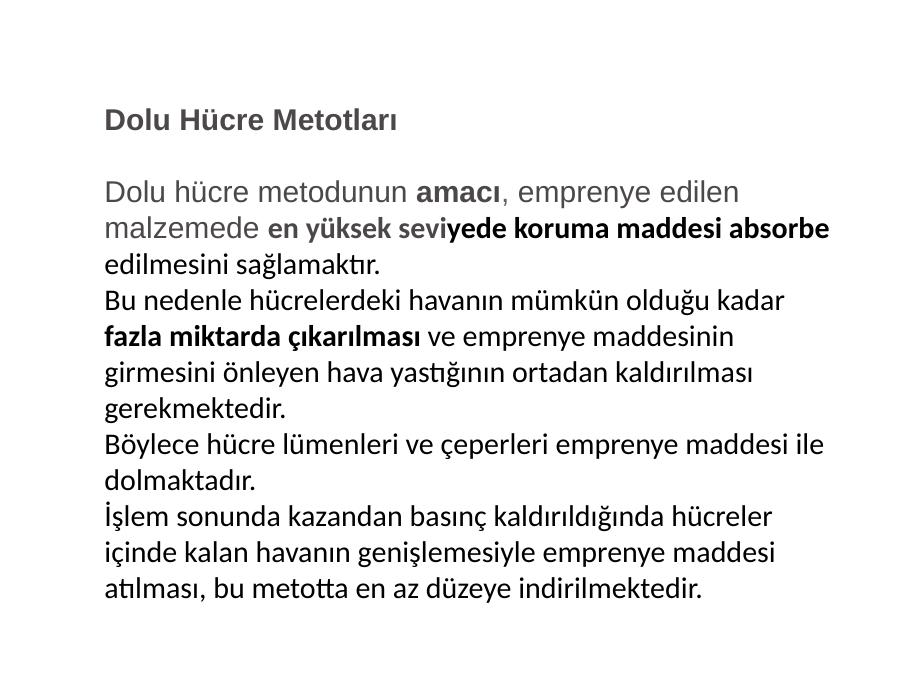 Dolu Hücre Metotları

Dolu hücre metodunun amacı, emprenye edilen malzemede en yüksek seviyede koruma maddesi absorbe edilmesini sağlamaktır.
Bu nedenle hücrelerdeki havanın mümkün olduğu kadar fazla miktarda çıkarılması ve emprenye maddesinin girmesini önleyen hava yastığının ortadan kaldırılması gerekmektedir.
Böylece hücre lümenleri ve çeperleri emprenye maddesi ile dolmaktadır.
İşlem sonunda kazandan basınç kaldırıldığında hücreler içinde kalan havanın genişlemesiyle emprenye maddesi atılması, bu metotta en az düzeye indirilmektedir.